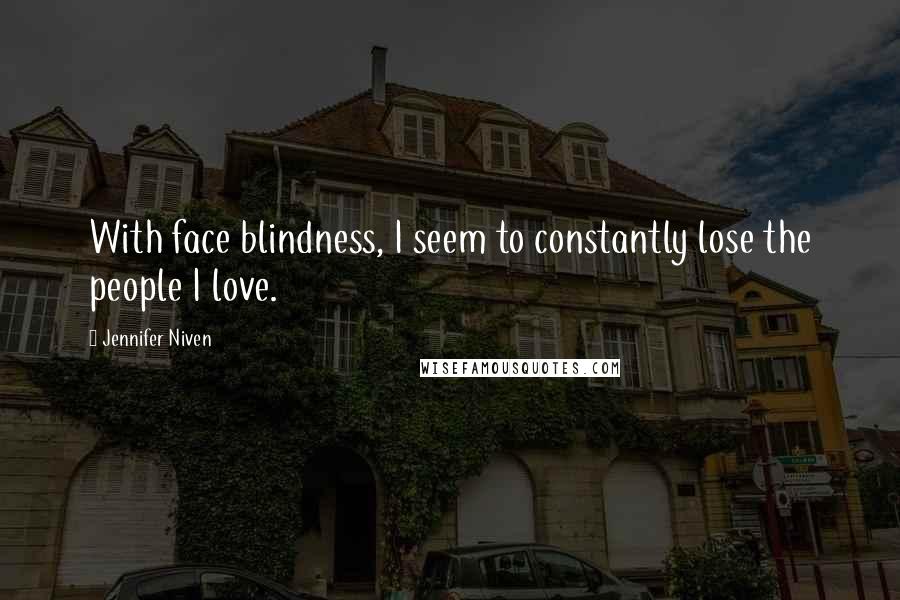 With face blindness, I seem to constantly lose the people I love.

Jennifer Niven

WISEFAMOUSQUOTES.COM